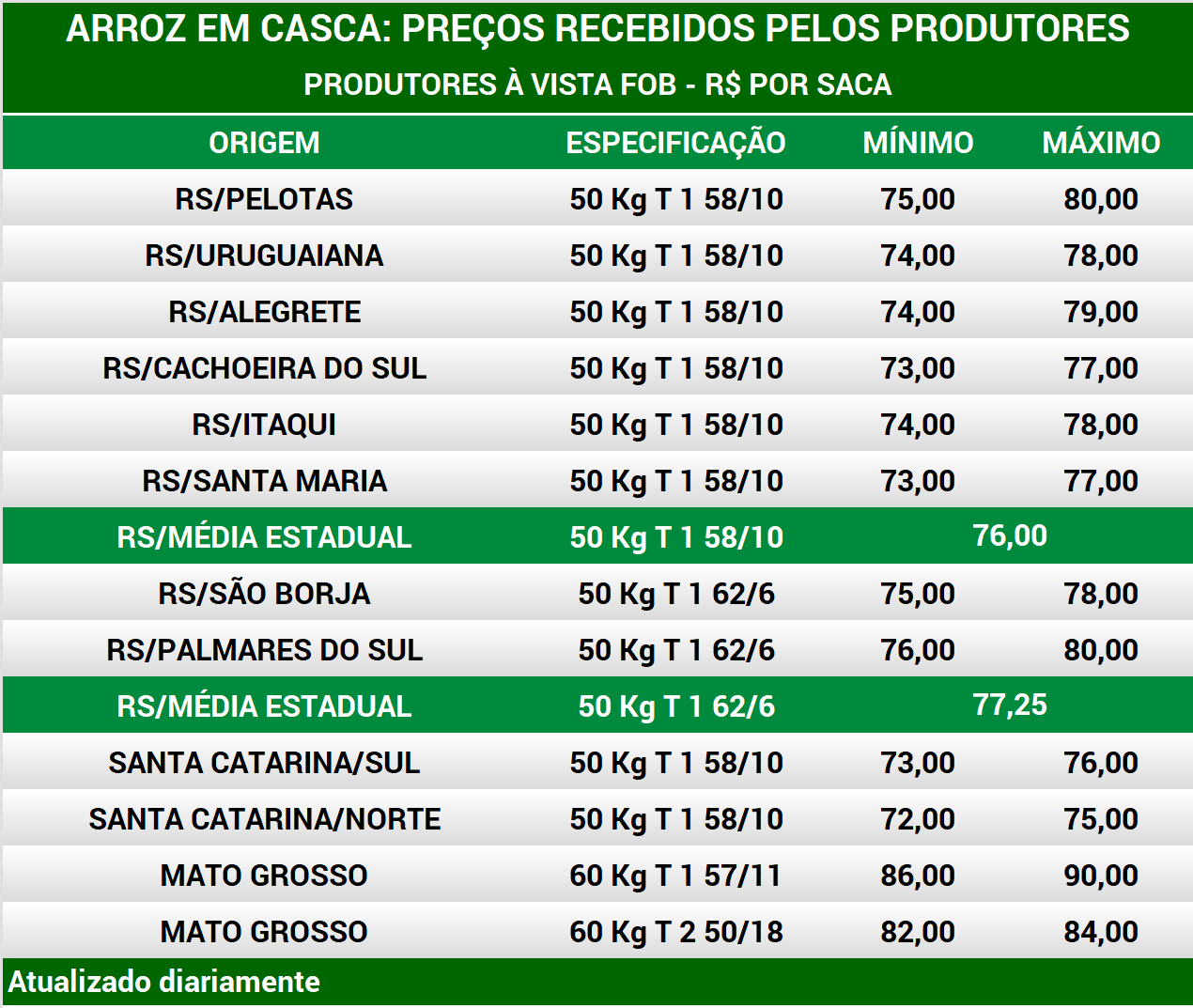 ARROZ EM CASCA: PREÇOS RECEBIDOS PELOS PRODUTORES
PRODUTORES À VISTA FOB - R$ POR SACA

| ORIGEM | ESPECIFICAÇÃO | MÍNIMO | MÁXIMO |
|---|---|---|---|
| RS/PELOTAS | 50 Kg T 1 58/10 | 75,00 | 80,00 |
| RS/URUGUAIANA | 50 Kg T 1 58/10 | 74,00 | 78,00 |
| RS/ALEGRETE | 50 Kg T 1 58/10 | 74,00 | 79,00 |
| RS/CACHOEIRA DO SUL | 50 Kg T 1 58/10 | 73,00 | 77,00 |
| RS/ITAQUI | 50 Kg T 1 58/10 | 74,00 | 78,00 |
| RS/SANTA MARIA | 50 Kg T 1 58/10 | 73,00 | 77,00 |
| RS/MÉDIA ESTADUAL | 50 Kg T 1 58/10 | 76,00 | |
| RS/SÃO BORJA | 50 Kg T 1 62/6 | 75,00 | 78,00 |
| RS/PALMARES DO SUL | 50 Kg T 1 62/6 | 76,00 | 80,00 |
| RS/MÉDIA ESTADUAL | 50 Kg T 1 62/6 | 77,25 | |
| SANTA CATARINA/SUL | 50 Kg T 1 58/10 | 73,00 | 76,00 |
| SANTA CATARINA/NORTE | 50 Kg T 1 58/10 | 72,00 | 75,00 |
| MATO GROSSO | 60 Kg T 1 57/11 | 86,00 | 90,00 |
| MATO GROSSO | 60 Kg T 2 50/18 | 82,00 | 84,00 |

Atualizado diariamente